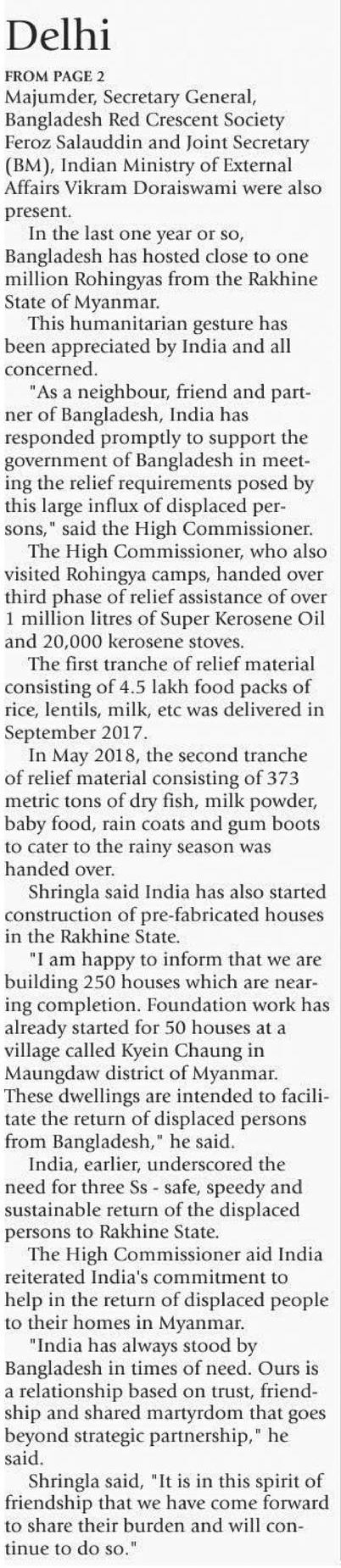 Delhi

FROM PAGE 2

Majumder, Secretary General, Bangladesh Red Crescent Society Feroz Salauddin and Joint Secretary (BM), Indian Ministry of External Affairs Vikram Doraiswami were also present.

In the last one year or so, Bangladesh has hosted close to one million Rohingyas from the Rakhine State of Myanmar.

This humanitarian gesture has been appreciated by India and all concerned.

"As a neighbour, friend and partner of Bangladesh, India has responded promptly to support the government of Bangladesh in meeting the relief requirements posed by this large influx of displaced persons," said the High Commissioner.

The High Commissioner, who also visited Rohingya camps, handed over third phase of relief assistance of over 1 million litres of Super Kerosene Oil and 20,000 kerosene stoves.

The first tranche of relief material consisting of 4.5 lakh food packs of rice, lentils, milk, etc was delivered in September 2017.

In May 2018, the second tranche of relief material consisting of 373 metric tons of dry fish, milk powder, baby food, rain coats and gum boots to cater to the rainy season was handed over.

Shringla said India has also started construction of pre-fabricated houses in the Rakhine State.

"I am happy to inform that we are building 250 houses which are nearing completion. Foundation work has already started for 50 houses at a village called Kyein Chaung in Maungdaw district of Myanmar. These dwellings are intended to facilitate the return of displaced persons from Bangladesh," he said.

India, earlier, underscored the need for three Ss - safe, speedy and sustainable return of the displaced persons to Rakhine State.

The High Commissioner aid India reiterated India's commitment to help in the return of displaced people to their homes in Myanmar.

"India has always stood by Bangladesh in times of need. Ours is a relationship based on trust, friendship and shared martyrdom that goes beyond strategic partnership," he said.

Shringla said, "It is in this spirit of friendship that we have come forward to share their burden and will continue to do so."